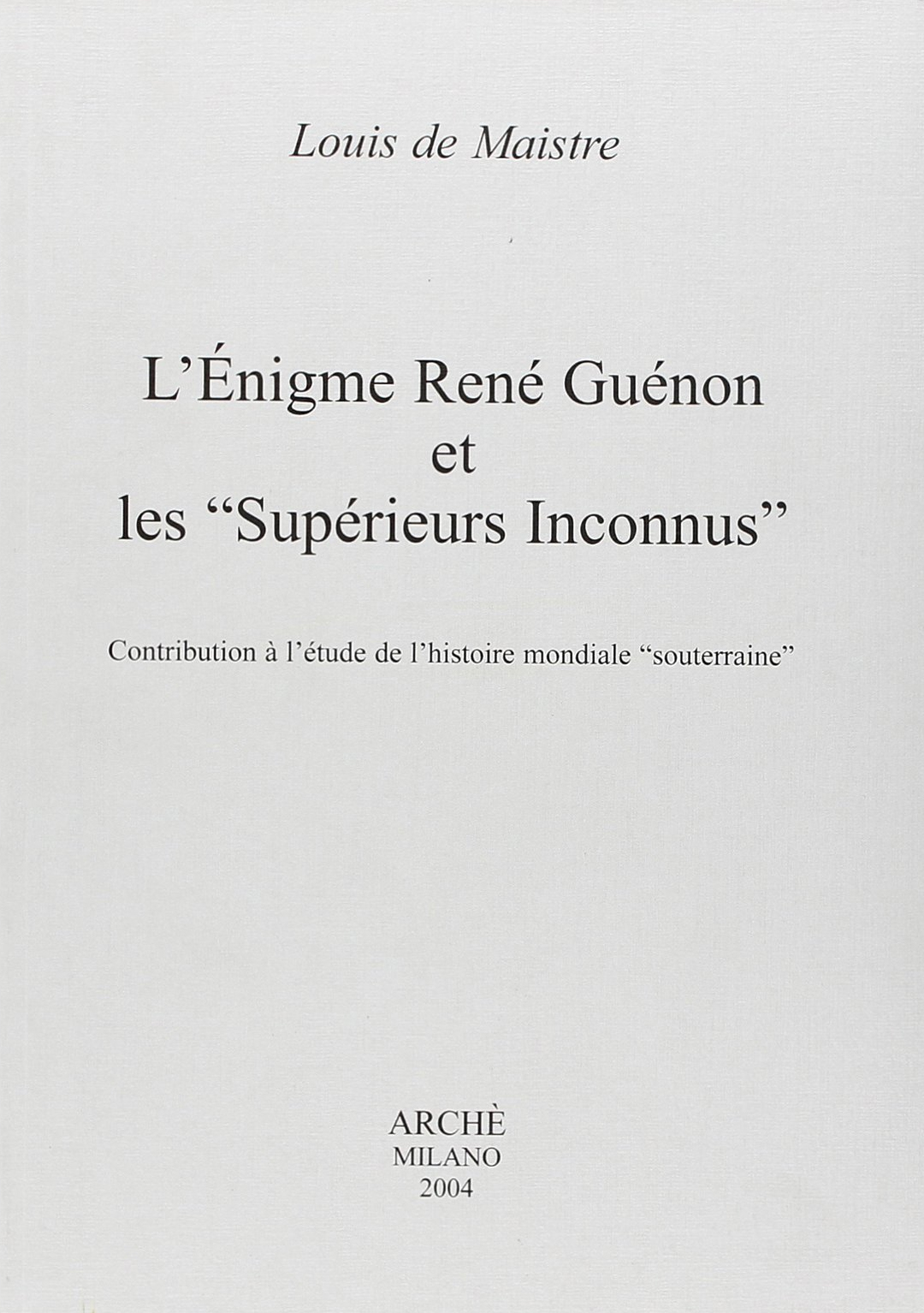 Louis de Maistre

L'Énigme René Guénon
et
les "Supérieurs Inconnus"

Contribution à l'étude de l'histoire mondiale "souterraine"

ARCHÈ
MILANO
2004